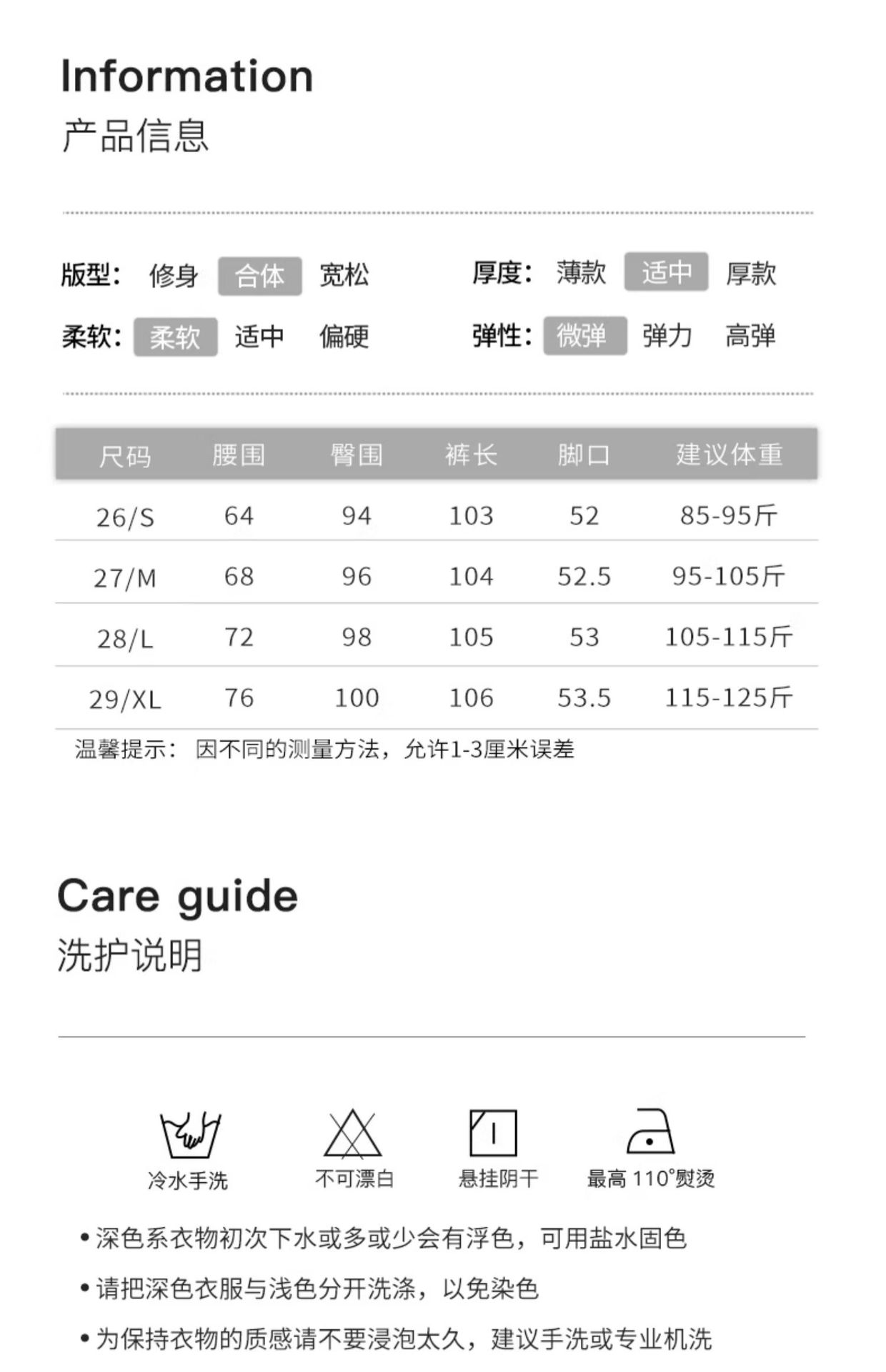 Information
产品信息

版型: 修身 合体 宽松
柔软: 柔软 适中 偏硬

厚度: 薄款 适中 厚款
弹性: 微弹 弹力 高弹

| 尺码 | 腰围 | 臀围 | 裤长 | 脚口 | 建议体重 |
|---|---|---|---|---|---|
| 26/S | 64 | 94 | 103 | 52 | 85-95斤 |
| 27/M | 68 | 96 | 104 | 52.5 | 95-105斤 |
| 28/L | 72 | 98 | 105 | 53 | 105-115斤 |
| 29/XL | 76 | 100 | 106 | 53.5 | 115-125斤 |

温馨提示: 因不同的测量方法，允许1-3厘米误差

Care guide
洗护说明

冷水手洗 不可漂白 悬挂阴干 最高110°熨烫

• 深色系衣物初次下水或多或少会有浮色，可用盐水固色
• 请把深色衣服与浅色分开洗涤，以免染色
• 为保持衣物的质感请不要浸泡太久，建议手洗或专业机洗